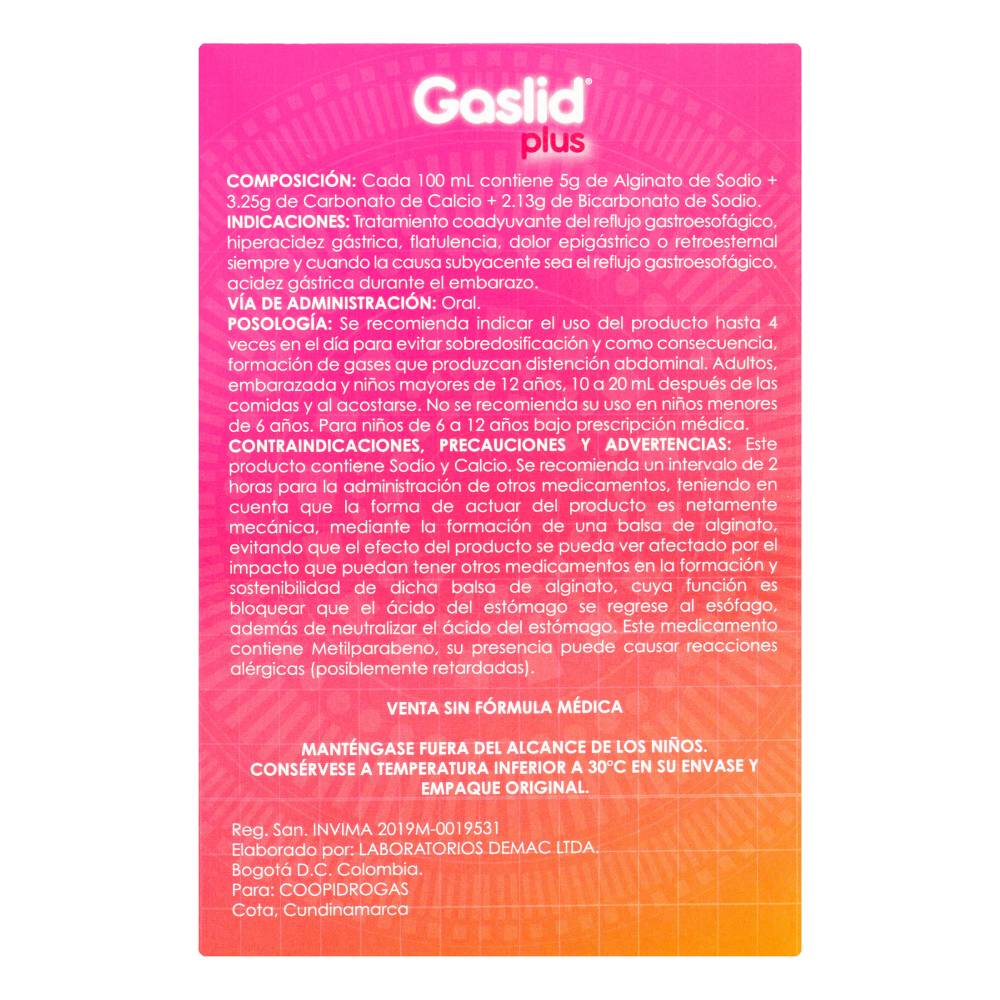 Gaslid®
plus

COMPOSICIÓN: Cada 100 mL contiene 5g de Alginato de Sodio + 3.25g de Carbonato de Calcio + 2.13g de Bicarbonato de Sodio.
INDICACIONES: Tratamiento coadyuvante del reflujo gastroesofágico, hiperacidez gástrica, flatulencia, dolor epigástrico o retroesternal siempre y cuando la causa subyacente sea el reflujo gastroesofágico, acidez gástrica durante el embarazo.
VÍA DE ADMINISTRACIÓN: Oral.
POSOLOGÍA: Se recomienda indicar el uso del producto hasta 4 veces en el día para evitar sobredosificación y como consecuencia, formación de gases que produzcan distención abdominal. Adultos, embarazada y niños mayores de 12 años, 10 a 20 mL después de las comidas y al acostarse. No se recomienda su uso en niños menores de 6 años. Para niños de 6 a 12 años bajo prescripción médica.
CONTRAINDICACIONES, PRECAUCIONES Y ADVERTENCIAS: Este producto contiene Sodio y Calcio. Se recomienda un intervalo de 2 horas para la administración de otros medicamentos, teniendo en cuenta que la forma de actuar del producto es netamente mecánica, mediante la formación de una balsa de alginato, evitando que el efecto del producto se pueda ver afectado por el impacto que puedan tener otros medicamentos en la formación y sostenibilidad de dicha balsa de alginato, cuya función es bloquear que el ácido del estómago se regrese al esófago, además de neutralizar el ácido del estómago. Este medicamento contiene Metilparabeno, su presencia puede causar reacciones alérgicas (posiblemente retardadas).

VENTA SIN FÓRMULA MÉDICA

MANTÉNGASE FUERA DEL ALCANCE DE LOS NIÑOS.
CONSÉRVESE A TEMPERATURA INFERIOR A 30°C EN SU ENVASE Y EMPAQUE ORIGINAL.

Reg. San. INVIMA 2019M-0019531
Elaborado por: LABORATORIOS DEMAC LTDA.
Bogotá D.C. Colombia.
Para: COOPIDROGAS
Cota, Cundinamarca